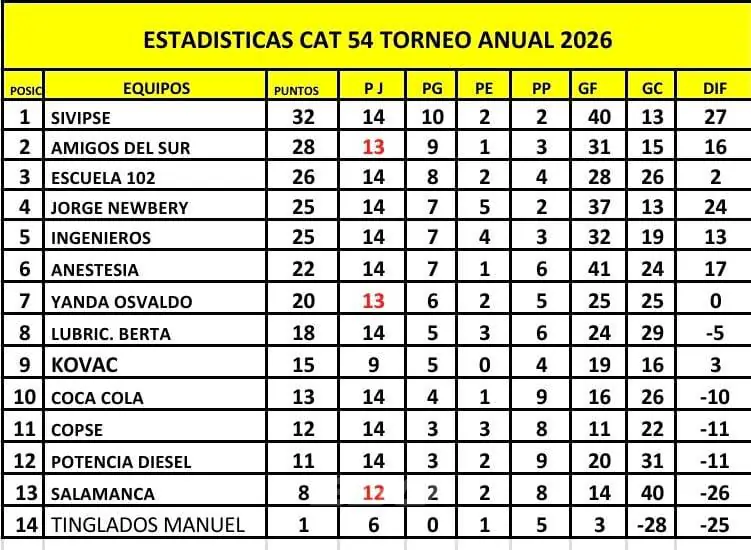 ESTADISTICAS CAT 54 TORNEO ANUAL 2026

| POSIC | EQUIPOS | PUNTOS | P J | PG | PE | PP | GF | GC | DIF |
|---|---|---|---|---|---|---|---|---|---|
| 1 | SIVIPSE | 32 | 14 | 10 | 2 | 2 | 40 | 13 | 27 |
| 2 | AMIGOS DEL SUR | 28 | 13 | 9 | 1 | 3 | 31 | 15 | 16 |
| 3 | ESCUELA 102 | 26 | 14 | 8 | 2 | 4 | 28 | 26 | 2 |
| 4 | JORGE NEWBERY | 25 | 14 | 7 | 5 | 2 | 37 | 13 | 24 |
| 5 | INGENIEROS | 25 | 14 | 7 | 4 | 3 | 32 | 19 | 13 |
| 6 | ANESTESIA | 22 | 14 | 7 | 1 | 6 | 41 | 24 | 17 |
| 7 | YANDA OSVALDO | 20 | 13 | 6 | 2 | 5 | 25 | 25 | 0 |
| 8 | LUBRIC. BERTA | 18 | 14 | 5 | 3 | 6 | 24 | 29 | -5 |
| 9 | KOVAC | 15 | 9 | 5 | 0 | 4 | 19 | 16 | 3 |
| 10 | COCA COLA | 13 | 14 | 4 | 1 | 9 | 16 | 26 | -10 |
| 11 | COPSE | 12 | 14 | 3 | 3 | 8 | 11 | 22 | -11 |
| 12 | POTENCIA DIESEL | 11 | 14 | 3 | 2 | 9 | 20 | 31 | -11 |
| 13 | SALAMANCA | 8 | 12 | 2 | 2 | 8 | 14 | 40 | -26 |
| 14 | TINGLADOS MANUEL | 1 | 6 | 0 | 1 | 5 | 3 | -28 | -25 |